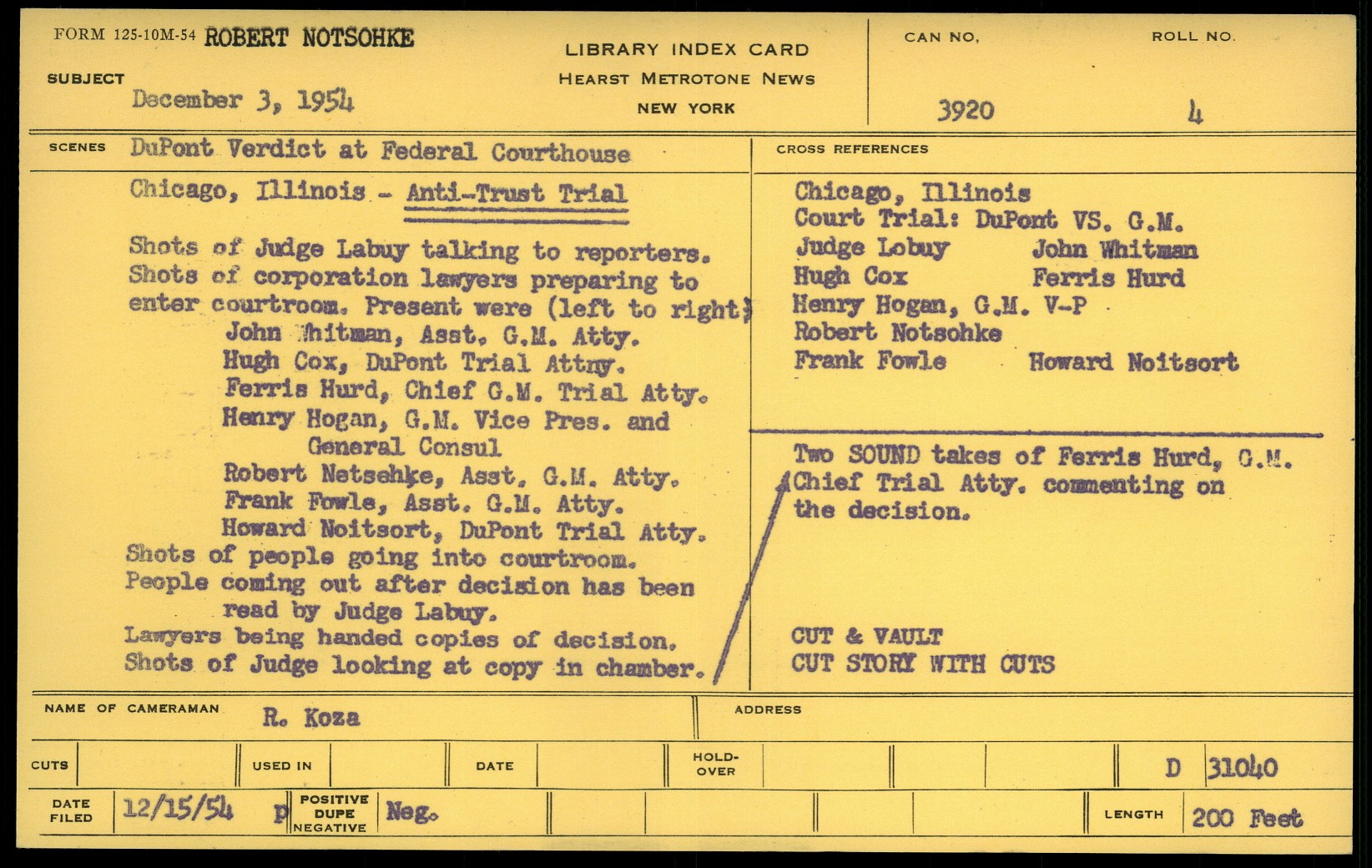 FORM 125-10M-54 ROBERT NOTSOHKE

LIBRARY INDEX CARD
HEARST METROTONE NEWS
NEW YORK

CAN NO. 3920

ROLL NO. 4

SUBJECT December 3, 1954

SCENES DuPont Verdict at Federal Courthouse

Chicago, Illinois - Anti-Trust Trial

Shots of Judge Labuy talking to reporters. Shots of corporation lawyers preparing to enter courtroom. Present were (left to right)
John Whitman, Asst. G.M. Atty.
Hugh Cox, DuPont Trial Attny.
Ferris Hurd, Chief G.M. Trial Atty.
Henry Hogan, G.M. Vice Pres. and General Consul
Robert Netsehke, Asst. G.M. Atty.
Frank Fowle, Asst. G.M. Atty.
Howard Noitsort, DuPont Trial Atty.
Shots of people going into courtroom.
People coming out after decision has been read by Judge Labuy.
Lawyers being handed copies of decision.
Shots of Judge looking at copy in chamber.

CROSS REFERENCES

Chicago, Illinois
Court Trial: DuPont VS. G.M.
Judge Lobuy John Whitman
Hugh Cox Ferris Hurd
Henry Hogan, G.M. V-P
Robert Notsohke
Frank Fowle Howard Noitsort

Two SOUND takes of Ferris Hurd, G.M. Chief Trial Atty. commenting on the decision.

CUT & VAULT
CUT STORY WITH CUTS

NAME OF CAMERAMAN R. Koza

ADDRESS

CUTS

USED IN

DATE

HOLD-OVER

D 31040

DATE FILED 12/15/54

p

POSITIVE DUPE NEGATIVE Neg.

LENGTH 200 Feet